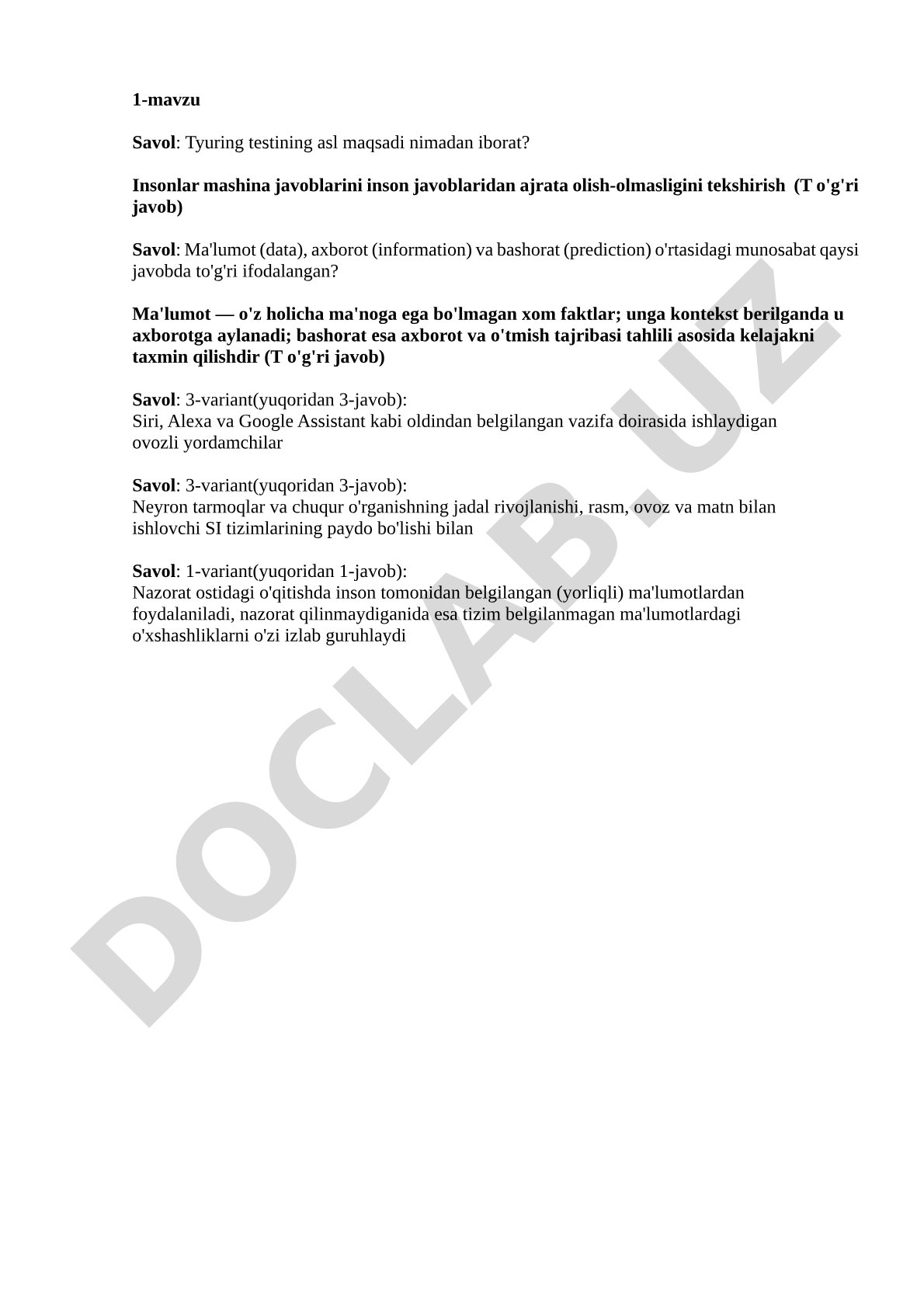 1-mavzu

Savol: Tyuring testining asl maqsadi nimadan iborat?

Insonlar mashina javoblarini inson javoblaridan ajrata olish-olmasligini tekshirish (T o'g'ri javob)

Savol: Ma'lumot (data), axborot (information) va bashorat (prediction) o'rtasidagi munosabat qaysi javobda to'g'ri ifodalangan?

Ma'lumot — o'z holicha ma'noga ega bo'lmagan xom faktlar; unga kontekst berilganda u axborotga aylanadi; bashorat esa axborot va o'tmish tajribasi tahlili asosida kelajakni taxmin qilishdir (T o'g'ri javob)

Savol: 3-variant(yuqoridan 3-javob):
Siri, Alexa va Google Assistant kabi oldindan belgilangan vazifa doirasida ishlaydigan ovozli yordamchilar

Savol: 3-variant(yuqoridan 3-javob):
Neyron tarmoqlar va chuqur o'rganishning jadal rivojlanishi, rasm, ovoz va matn bilan ishlovchi SI tizimlarining paydo bo'lishi bilan

Savol: 1-variant(yuqoridan 1-javob):
Nazorat ostidagi o'qitishda inson tomonidan belgilangan (yorliqli) ma'lumotlardan foydalaniladi, nazorat qilinmaydiganida esa tizim belgilanmagan ma'lumotlardagi o'xshashliklarni o'zi izlab guruhlaydi

DOCLAB.UZ